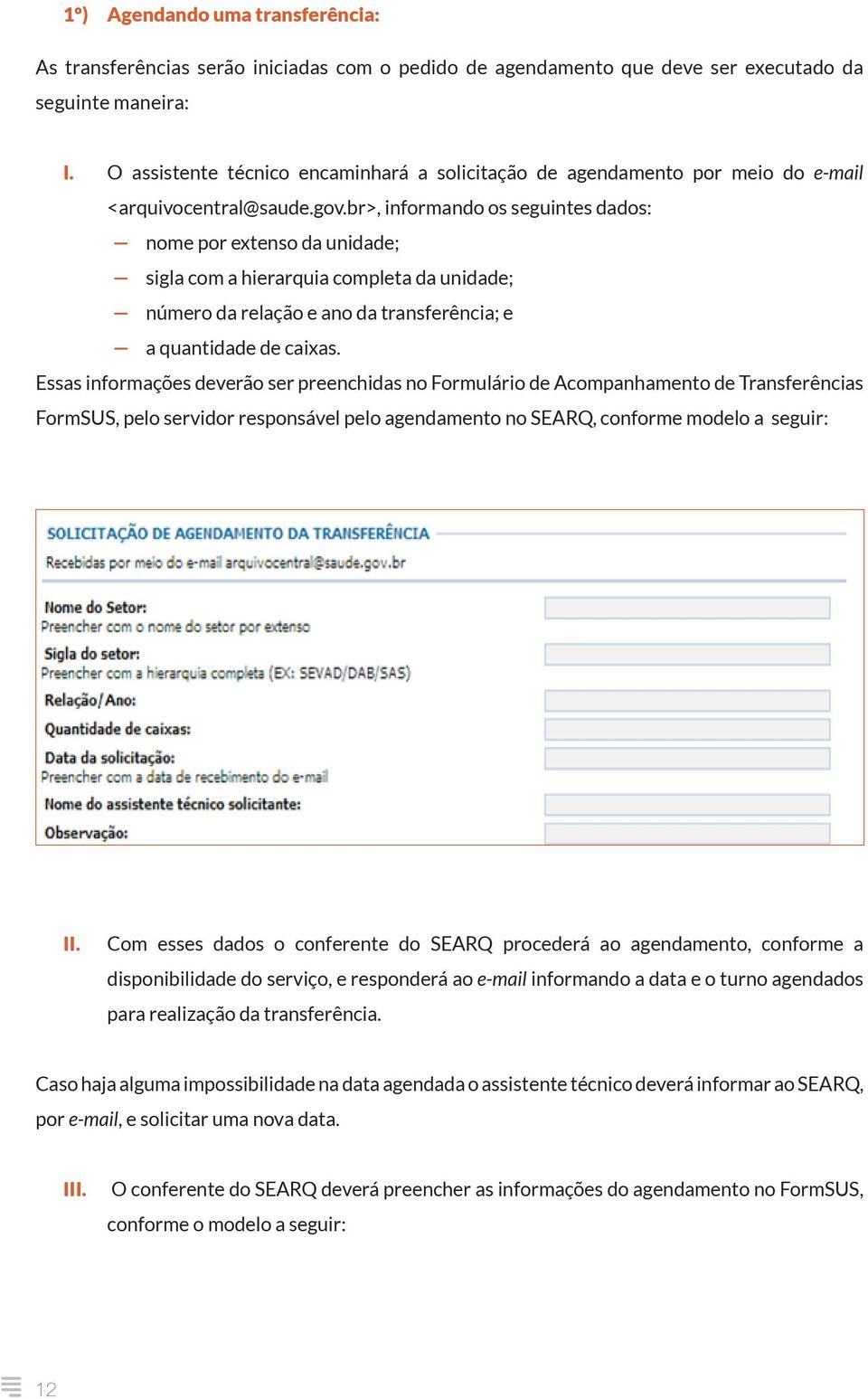 1º) Agendando uma transferência:

As transferências serão iniciadas com o pedido de agendamento que deve ser executado da seguinte maneira:

I. O assistente técnico encaminhará a solicitação de agendamento por meio do e-mail <arquivocentral@saude.gov.br>, informando os seguintes dados:
— nome por extenso da unidade;
— sigla com a hierarquia completa da unidade;
— número da relação e ano da transferência; e
— a quantidade de caixas.

Essas informações deverão ser preenchidas no Formulário de Acompanhamento de Transferências FormSUS, pelo servidor responsável pelo agendamento no SEARQ, conforme modelo a seguir:

SOLICITAÇÃO DE AGENDAMENTO DA TRANSFERÊNCIA
Recebidas por meio do e-mail arquivocentral@saude.gov.br

Nome do Setor:
Preencher com o nome do setor por extenso
Sigla do setor:
Preencher com a hierarquia completa (EX: SEVAD/DAB/SAS)
Relação/Ano:
Quantidade de caixas:
Data da solicitação:
Preencher com a data de recebimento do e-mail
Nome do assistente técnico solicitante:
Observação:

II. Com esses dados o conferente do SEARQ procederá ao agendamento, conforme a disponibilidade do serviço, e responderá ao e-mail informando a data e o turno agendados para realização da transferência.

Caso haja alguma impossibilidade na data agendada o assistente técnico deverá informar ao SEARQ, por e-mail, e solicitar uma nova data.

III. O conferente do SEARQ deverá preencher as informações do agendamento no FormSUS, conforme o modelo a seguir:

12